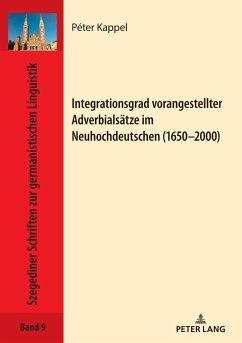 Szegediner Schriften zur germanistischen Linguistik

Band 9

Péter Kappel

Integrationsgrad vorangestellter Adverbialsätze im Neuhochdeutschen (1650–2000)

PETER LANG